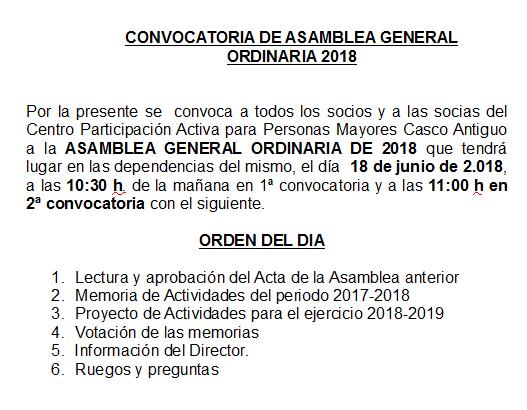 CONVOCATORIA DE ASAMBLEA GENERAL ORDINARIA 2018

Por la presente se convoca a todos los socios y a las socias del Centro Participación Activa para Personas Mayores Casco Antiguo a la ASAMBLEA GENERAL ORDINARIA DE 2018 que tendrá lugar en las dependencias del mismo, el día 18 de junio de 2.018, a las 10:30 h. de la mañana en 1ª convocatoria y a las 11:00 h en 2ª convocatoria con el siguiente.

ORDEN DEL DIA

1. Lectura y aprobación del Acta de la Asamblea anterior
2. Memoria de Actividades del periodo 2017-2018
3. Proyecto de Actividades para el ejercicio 2018-2019
4. Votación de las memorias
5. Información del Director.
6. Ruegos y preguntas